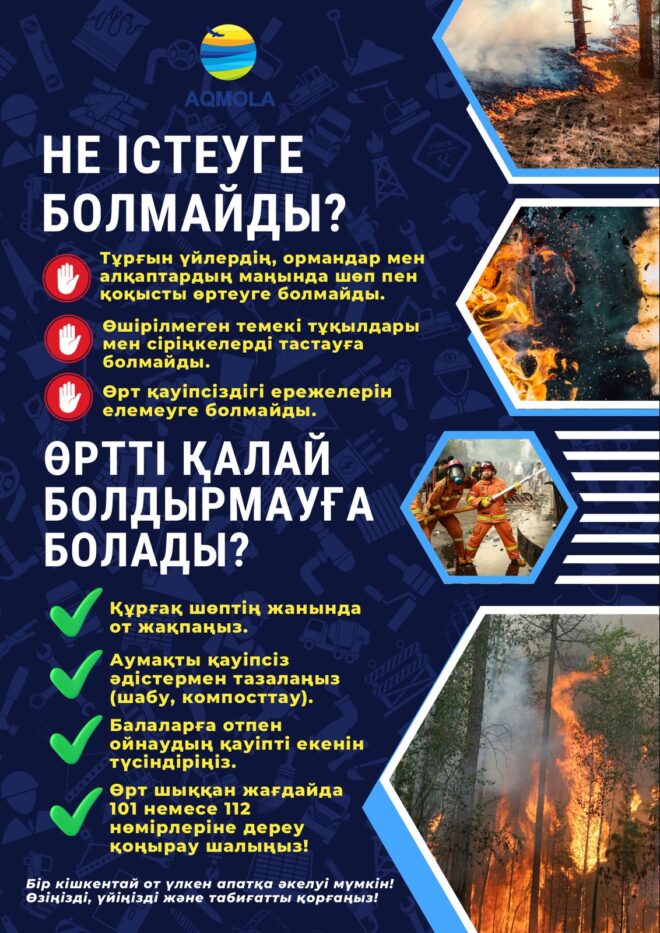 AQMOLA

НЕ ІСТЕУГЕ БОЛМАЙДЫ?

Тұрғын үйлердің, ормандар мен алқаптардың маңында шөп пен қоқысты өртеуге болмайды.

Өшірілмеген темекі тұқылдары мен сіріңкелерді тастауға болмайды.

Өрт қауіпсіздігі ережелерін елемеуге болмайды.

ӨРТТІ ҚАЛАЙ БОЛДЫРМАУҒА БОЛАДЫ?

Құрғақ шөптің жанында от жақпаңыз.

Аумақты қауіпсіз әдістермен тазалаңыз (шабу, компосттау).

Балаларға отпен ойнаудың қауіпті екенін түсіндіріңіз.

Өрт шыққан жағдайда 101 немесе 112 нөмірлеріне дереу қоңырау шалыңыз!

Бір кішкентай от үлкен апатқа әкелуі мүмкін! Өзіңізді, үйіңізді және табиғатты қорғаңыз!